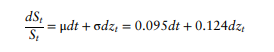 $\frac{dS_t}{S_t} = \mu dt + \sigma dz_t = 0.095dt + 0.124dz_t$